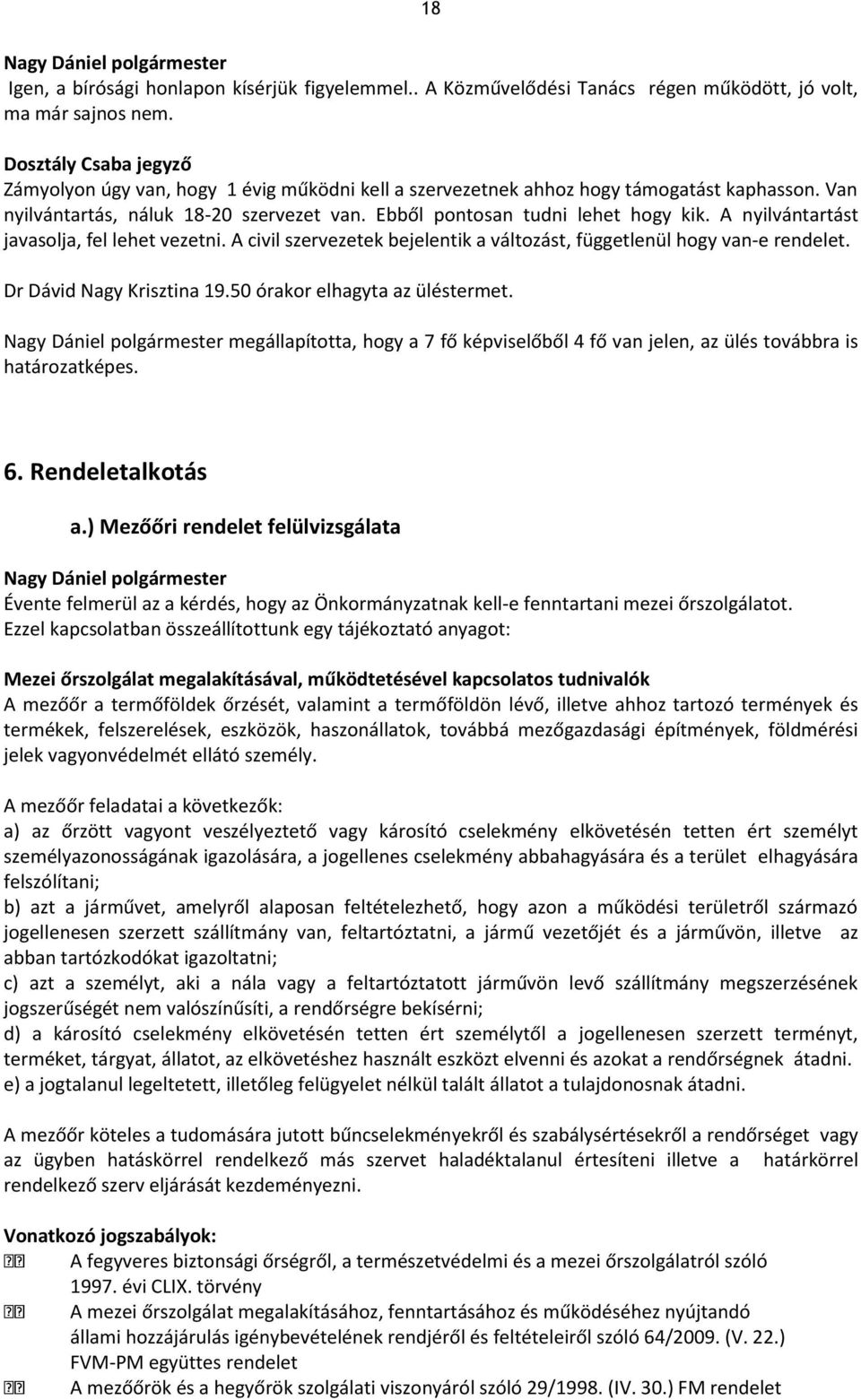 18

Nagy Dániel polgármester
Igen, a bírósági honlapon kísérjük figyelemmel.. A Közművelődési Tanács régen működött, jó volt, ma már sajnos nem.

Dosztály Csaba jegyző
Zámyolyon úgy van, hogy 1 évig működni kell a szervezetnek ahhoz hogy támogatást kaphasson. Van nyilvántartás, náluk 18-20 szervezet van. Ebből pontosan tudni lehet hogy kik. A nyilvántartást javasolja, fel lehet vezetni. A civil szervezetek bejelentik a változást, függetlenül hogy van-e rendelet.

Dr Dávid Nagy Krisztina 19.50 órakor elhagyta az üléstermet.

Nagy Dániel polgármester megállapította, hogy a 7 fő képviselőből 4 fő van jelen, az ülés továbbra is határozatképes.

6. Rendeletalkotás

a.) Mezőőri rendelet felülvizsgálata

Nagy Dániel polgármester
Évente felmerül az a kérdés, hogy az Önkormányzatnak kell-e fenntartani mezei őrszolgálatot. Ezzel kapcsolatban összeállítottunk egy tájékoztató anyagot:

Mezei őrszolgálat megalakításával, működtetésével kapcsolatos tudnivalók
A mezőőr a termőföldek őrzését, valamint a termőföldön lévő, illetve ahhoz tartozó termények és termékek, felszerelések, eszközök, haszonállatok, továbbá mezőgazdasági építmények, földmérési jelek vagyonvédelmét ellátó személy.

A mezőőr feladatai a következők:
a) az őrzött vagyont veszélyeztető vagy károsító cselekmény elkövetésén tetten ért személyt személyazonosságának igazolására, a jogellenes cselekmény abbahagyására és a terület elhagyására felszólítani;
b) azt a járművet, amelyről alaposan feltételezhető, hogy azon a működési területről származó jogellenesen szerzett szállítmány van, feltartóztatni, a jármű vezetőjét és a járművön, illetve az abban tartózkodókat igazoltatni;
c) azt a személyt, aki a nála vagy a feltartóztatott járművön levő szállítmány megszerzésének jogszerűségét nem valószínűsíti, a rendőrségre bekísérni;
d) a károsító cselekmény elkövetésén tetten ért személytől a jogellenesen szerzett terményt, terméket, tárgyat, állatot, az elkövetéshez használt eszközt elvenni és azokat a rendőrségnek átadni.
e) a jogtalanul legeltetett, illetőleg felügyelet nélkül talált állatot a tulajdonosnak átadni.

A mezőőr köteles a tudomására jutott bűncselekményekről és szabálysértésekről a rendőrséget vagy az ügyben hatáskörrel rendelkező más szervet haladéktalanul értesíteni illetve a határkörrel rendelkező szerv eljárását kezdeményezni.

Vonatkozó jogszabályok:
A fegyveres biztonsági őrségről, a természetvédelmi és a mezei őrszolgálatról szóló 1997. évi CLIX. törvény
A mezei őrszolgálat megalakításához, fenntartásához és működéséhez nyújtandó állami hozzájárulás igénybevételének rendjéről és feltételeiről szóló 64/2009. (V. 22.) FVM-PM együttes rendelet
A mezőőrök és a hegyőrök szolgálati viszonyáról szóló 29/1998. (IV. 30.) FM rendelet